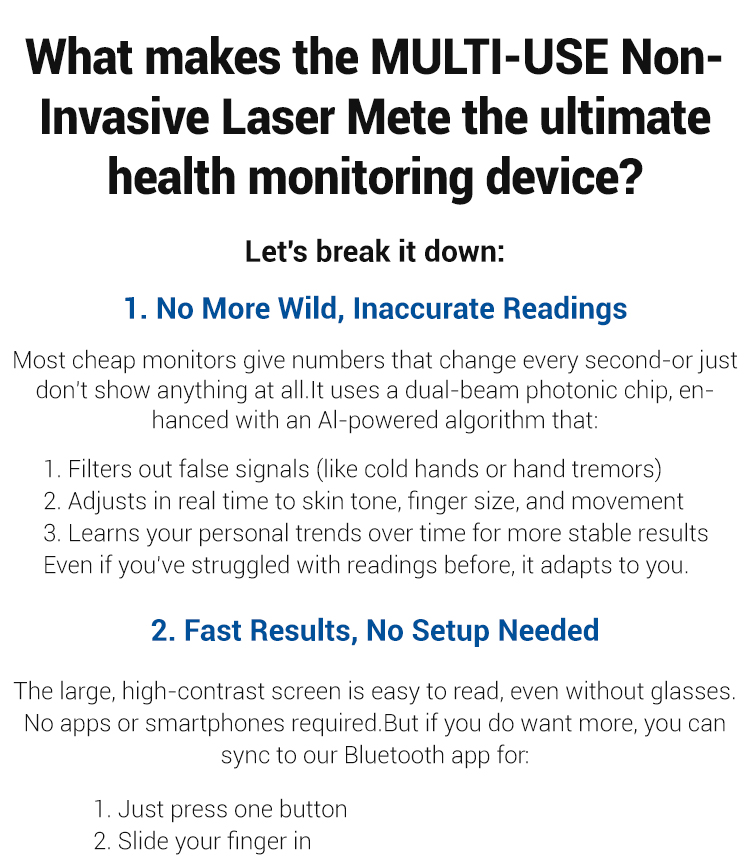 What makes the MULTI-USE Non-Invasive Laser Mete the ultimate health monitoring device?

Let's break it down:

1. No More Wild, Inaccurate Readings

Most cheap monitors give numbers that change every second-or just don't show anything at all.It uses a dual-beam photonic chip, enhanced with an AI-powered algorithm that:

1. Filters out false signals (like cold hands or hand tremors)
2. Adjusts in real time to skin tone, finger size, and movement
3. Learns your personal trends over time for more stable results
Even if you've struggled with readings before, it adapts to you.

2. Fast Results, No Setup Needed

The large, high-contrast screen is easy to read, even without glasses. No apps or smartphones required.But if you do want more, you can sync to our Bluetooth app for:

1. Just press one button
2. Slide your finger in